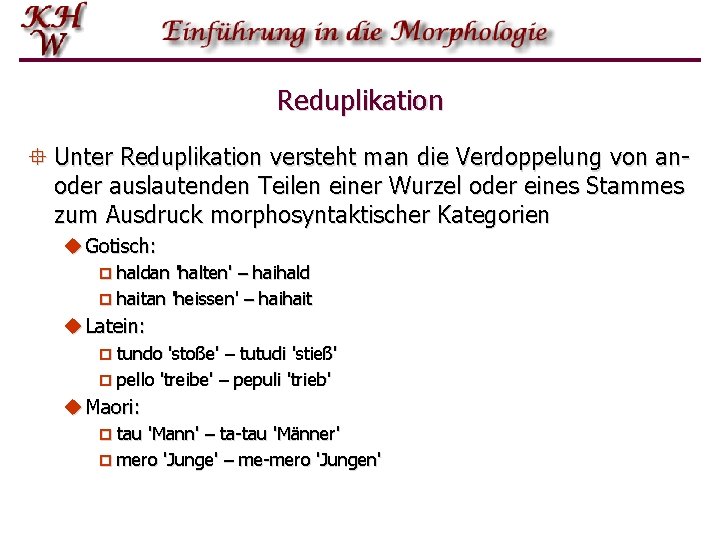 KH
W

Einführung in die Morphologie

Reduplikation

Unter Reduplikation versteht man die Verdoppelung von an- oder auslautenden Teilen einer Wurzel oder eines Stammes zum Ausdruck morphosyntaktischer Kategorien

Gotisch:

haldan 'halten' – haihald

haitan 'heissen' – haihait

Latein:

tundo 'stoße' – tutudi 'stieß'

pello 'treibe' – pepuli 'trieb'

Maori:

tau 'Mann' – ta-tau 'Männer'

mero 'Junge' – me-mero 'Jungen'